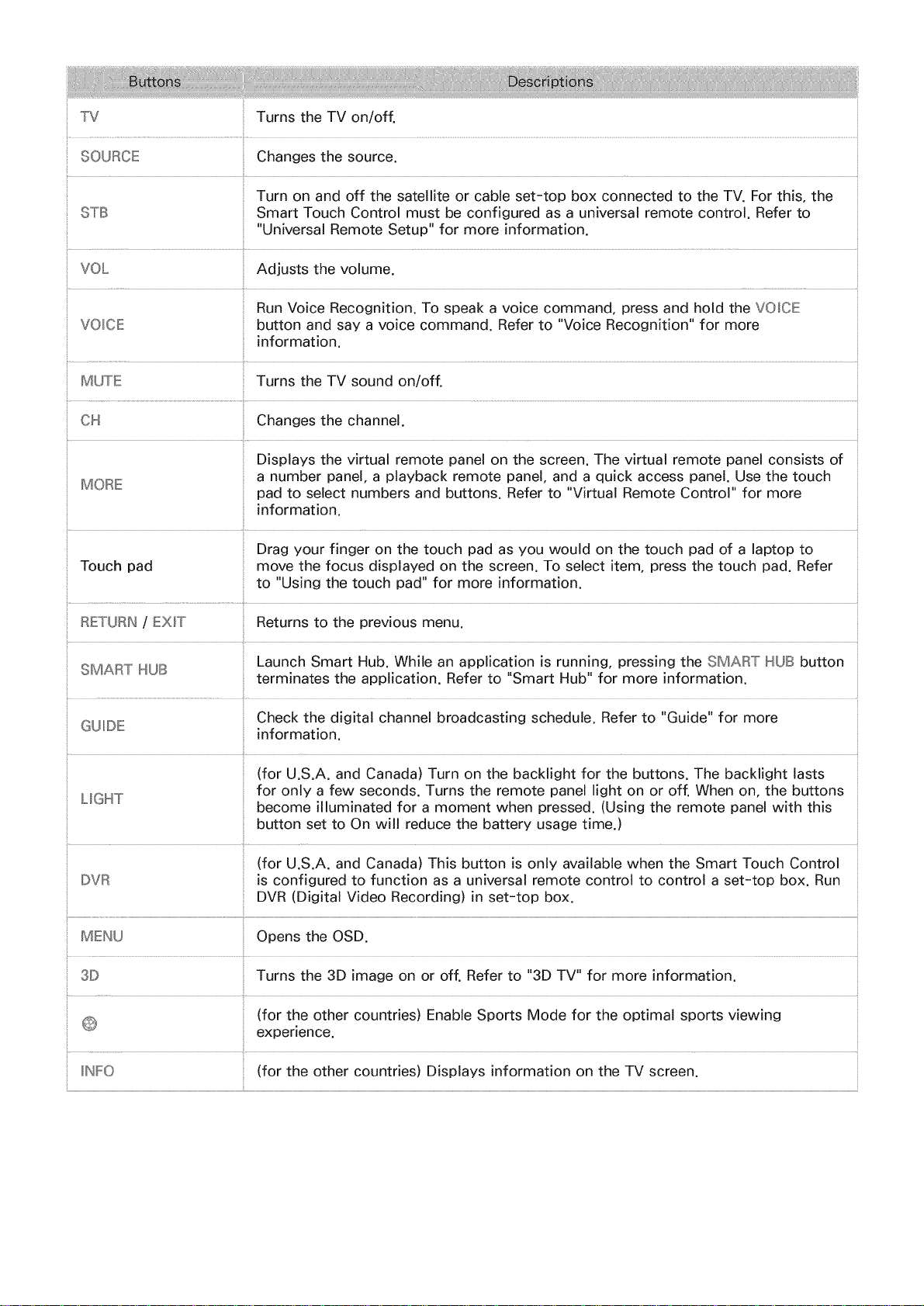 | Buttons | Descriptions |
|---|---|
| TV | Turns the TV on/off. |
| SOURCE | Changes the source. |
| STB | Turn on and off the satellite or cable set-top box connected to the TV. For this, the Smart Touch Control must be configured as a universal remote control. Refer to "Universal Remote Setup" for more information. |
| VOL | Adjusts the volume. |
| VOICE | Run Voice Recognition. To speak a voice command, press and hold the VOICE button and say a voice command. Refer to "Voice Recognition" for more information. |
| MUTE | Turns the TV sound on/off. |
| CH | Changes the channel. |
| MORE | Displays the virtual remote panel on the screen. The virtual remote panel consists of a number panel, a playback remote panel, and a quick access panel. Use the touch pad to select numbers and buttons. Refer to "Virtual Remote Control" for more information. |
| Touch pad | Drag your finger on the touch pad as you would on the touch pad of a laptop to move the focus displayed on the screen. To select item, press the touch pad. Refer to "Using the touch pad" for more information. |
| RETURN / EXIT | Returns to the previous menu. |
| SMART HUB | Launch Smart Hub. While an application is running, pressing the SMART HUB button terminates the application. Refer to "Smart Hub" for more information. |
| GUIDE | Check the digital channel broadcasting schedule. Refer to "Guide" for more information. |
| LIGHT | (for U.S.A. and Canada) Turn on the backlight for the buttons. The backlight lasts for only a few seconds. Turns the remote panel light on or off. When on, the buttons become illuminated for a moment when pressed. (Using the remote panel with this button set to On will reduce the battery usage time.) |
| DVR | (for U.S.A. and Canada) This button is only available when the Smart Touch Control is configured to function as a universal remote control to control a set-top box. Run DVR (Digital Video Recording) in set-top box. |
| MENU | Opens the OSD. |
| 3D | Turns the 3D image on or off. Refer to "3D TV" for more information. |
|  | (for the other countries) Enable Sports Mode for the optimal sports viewing experience. |
| INFO | (for the other countries) Displays information on the TV screen. |